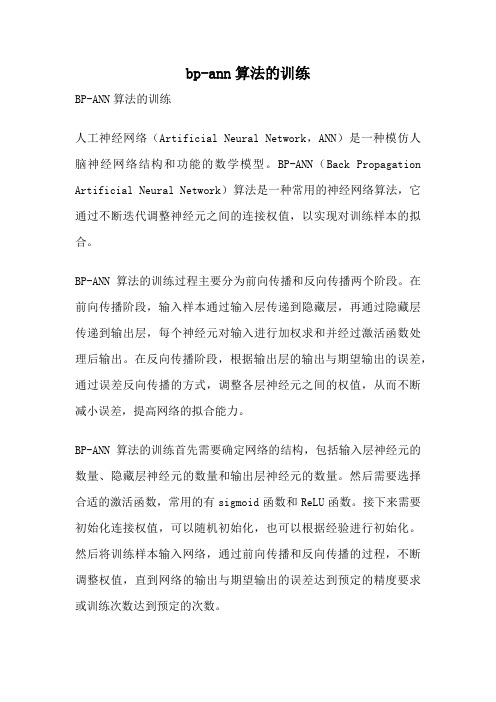 bp-ann 算法的训练

BP-ANN 算法的训练

人工神经网络（Artificial Neural Network，ANN）是一种模仿人脑神经网络结构和功能的数学模型。BP-ANN（Back Propagation Artificial Neural Network）算法是一种常用的神经网络算法，它通过不断迭代调整神经元之间的连接权值，以实现对训练样本的拟合。

BP-ANN 算法的训练过程主要分为前向传播和反向传播两个阶段。在前向传播阶段，输入样本通过输入层传递到隐藏层，再通过隐藏层传递到输出层，每个神经元对输入进行加权求和并经过激活函数处理后输出。在反向传播阶段，根据输出层的输出与期望输出的误差，通过误差反向传播的方式，调整各层神经元之间的权值，从而不断减小误差，提高网络的拟合能力。

BP-ANN 算法的训练首先需要确定网络的结构，包括输入层神经元的数量、隐藏层神经元的数量和输出层神经元的数量。然后需要选择合适的激活函数，常用的有 sigmoid 函数和 ReLU 函数。接下来需要初始化连接权值，可以随机初始化，也可以根据经验进行初始化。然后将训练样本输入网络，通过前向传播和反向传播的过程，不断调整权值，直到网络的输出与期望输出的误差达到预定的精度要求或训练次数达到预定的次数。